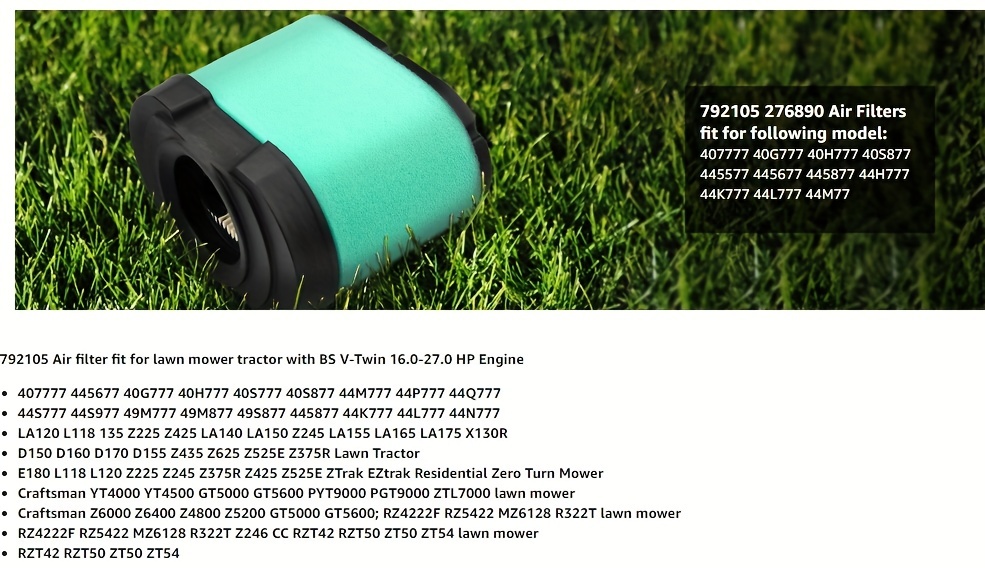 792105 276890 Air Filters fit for following model:
407777 40G777 40H777 40S877 445577 445677 445877 44H777 44K777 44L777 44M77

792105 Air filter fit for lawn mower tractor with BS V-Twin 16.0-27.0 HP Engine

- 407777 445677 40G777 40H777 40S777 40S877 44M777 44P777 44Q777
- 44S777 44S977 49M777 49M877 49S877 445877 44K777 44L777 44N777
- LA120 L118 135 Z225 Z425 LA140 LA150 Z245 LA155 LA165 LA175 X130R
- D150 D160 D170 D155 Z435 Z625 Z525E Z375R Lawn Tractor
- E180 L118 L120 Z225 Z245 Z375R Z425 Z525E ZTrak EZtrak Residential Zero Turn Mower
- Craftsman YT4000 YT4500 GT5000 GT5600 PYT9000 PGT9000 ZTL7000 lawn mower
- Craftsman Z6000 Z6400 Z4800 Z5200 GT5000 GT5600; RZ4222F RZ5422 MZ6128 R322T lawn mower
- RZ4222F RZ5422 MZ6128 R322T Z246 CC RZT42 RZT50 ZT50 ZT54 lawn mower
- RZT42 RZT50 ZT50 ZT54